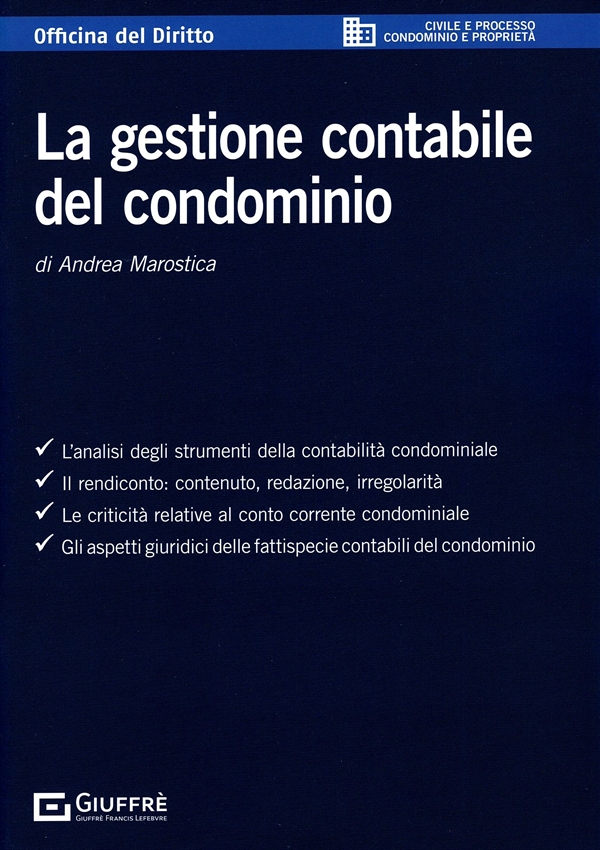 Officina del Diritto

CIVILE E PROCESSO
CONDOMINIO E PROPRIETÀ

La gestione contabile del condominio

di Andrea Marostica

✓ L'analisi degli strumenti della contabilità condominiale
✓ Il rendiconto: contenuto, redazione, irregolarità
✓ Le criticità relative al conto corrente condominiale
✓ Gli aspetti giuridici delle fattispecie contabili del condominio

GIUFFRÈ
GIUFFRÈ FRANCIS LEFEBVRE